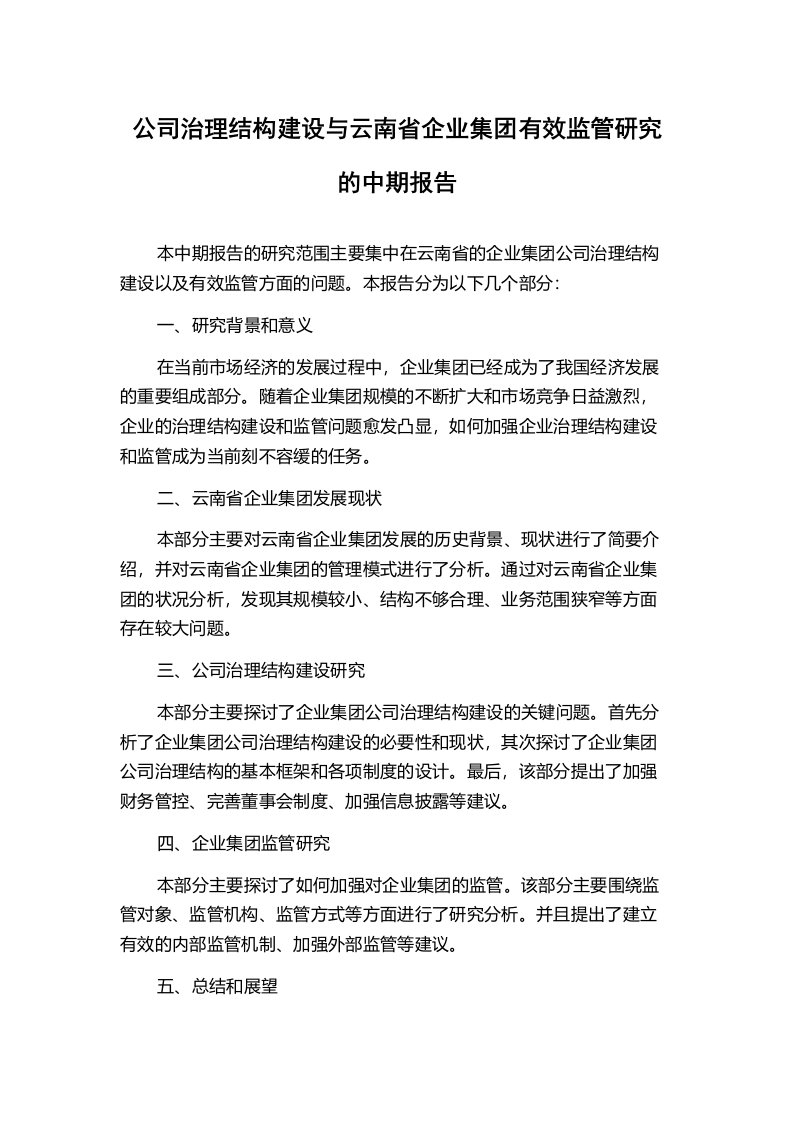 公司治理结构建设与云南省企业集团有效监管研究的中期报告

本中期报告的研究范围主要集中在云南省的企业集团公司治理结构建设以及有效监管方面的问题。本报告分为以下几个部分：

一、研究背景和意义

在当前市场经济的发展过程中，企业集团已经成为了我国经济发展的重要组成部分。随着企业集团规模的不断扩大和市场竞争日益激烈，企业的治理结构建设和监管问题愈发凸显，如何加强企业治理结构建设和监管成为当前刻不容缓的任务。

二、云南省企业集团发展现状

本部分主要对云南省企业集团发展的历史背景、现状进行了简要介绍，并对云南省企业集团的管理模式进行了分析。通过对云南省企业集团的状况分析，发现其规模较小、结构不够合理、业务范围狭窄等方面存在较大问题。

三、公司治理结构建设研究

本部分主要探讨了企业集团公司治理结构建设的关键问题。首先分析了企业集团公司治理结构建设的必要性和现状，其次探讨了企业集团公司治理结构的基本框架和各项制度的设计。最后，该部分提出了加强财务管控、完善董事会制度、加强信息披露等建议。

四、企业集团监管研究

本部分主要探讨了如何加强对企业集团的监管。该部分主要围绕监管对象、监管机构、监管方式等方面进行了研究分析。并且提出了建立有效的内部监管机制、加强外部监管等建议。

五、总结和展望